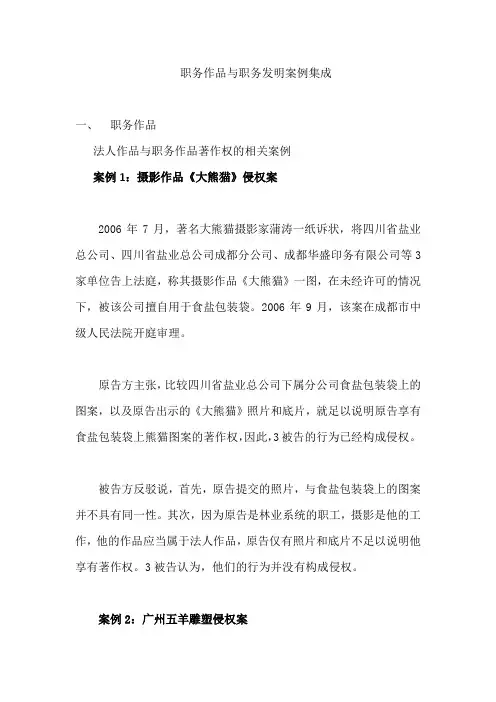 职务作品与职务发明案例集成

一、 职务作品

法人作品与职务作品著作权的相关案例

案例 1：摄影作品《大熊猫》侵权案

2006 年 7 月，著名大熊猫摄影家蒲涛一纸诉状，将四川省盐业总公司、四川省盐业总公司成都分公司、成都华盛印务有限公司等 3 家单位告上法庭，称其摄影作品《大熊猫》一图，在未经许可的情况下，被该公司擅自用于食盐包装袋。2006 年 9 月，该案在成都市中级人民法院开庭审理。

原告方主张，比较四川省盐业总公司下属分公司食盐包装袋上的图案，以及原告出示的《大熊猫》照片和底片，就足以说明原告享有食盐包装袋上熊猫图案的著作权，因此，3 被告的行为已经构成侵权。

被告方反驳说，首先，原告提交的照片，与食盐包装袋上的图案并不具有同一性。其次，因为原告是林业系统的职工，摄影是他的工作，他的作品应当属于法人作品，原告仅有照片和底片不足以说明他享有著作权。3 被告认为，他们的行为并没有构成侵权。

案例 2：广州五羊雕塑侵权案